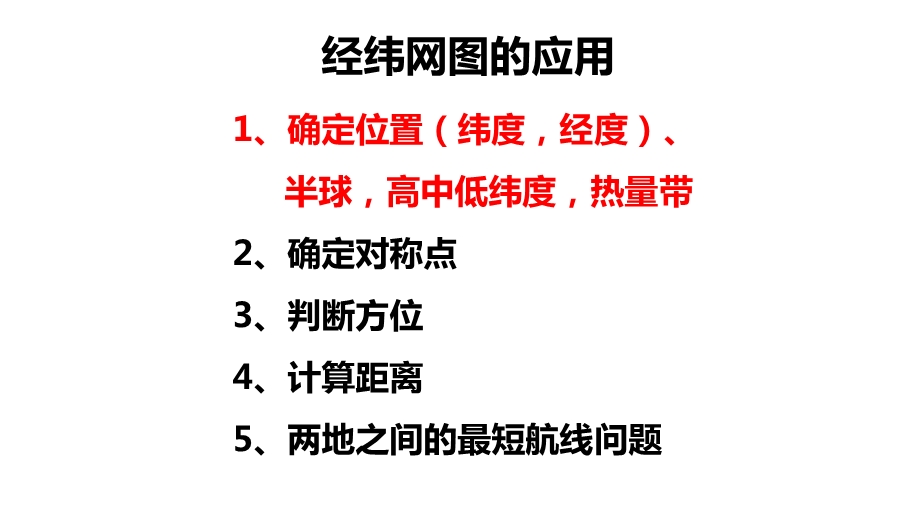 经纬网图的应用

1、确定位置（纬度，经度）、半球，高中低纬度，热量带

2、确定对称点

3、判断方位

4、计算距离

5、两地之间的最短航线问题